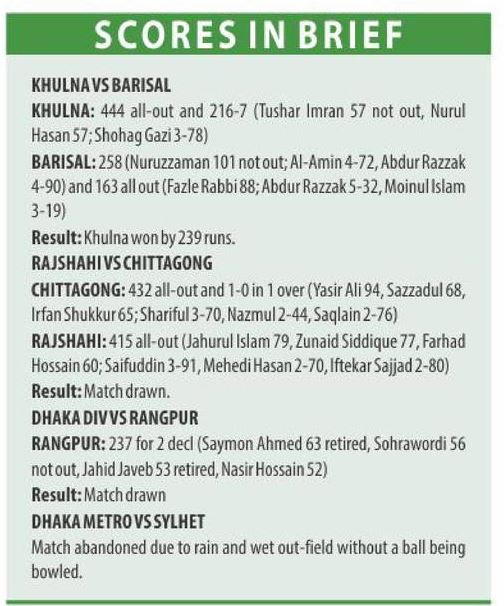 SCORES IN BRIEF

KHULNA VS BARISAL

KHULNA: 444 all-out and 216-7 (Tushar Imran 57 not out, Nurul Hasan 57; Shohag Gazi 3-78)

BARISAL: 258 (Nuruzzaman 101 not out; Al-Amin 4-72, Abdur Razzak 4-90) and 163 all out (Fazle Rabbi 88; Abdur Razzak 5-32, Moinul Islam 3-19)

Result: Khulna won by 239 runs.

RAJSHAHI VS CHITTAGONG

CHITTAGONG: 432 all-out and 1-0 in 1 over (Yasir Ali 94, Sazzadul 68, Irfan Shukkur 65; Shariful 3-70, Nazmul 2-44, Saqlain 2-76)

RAJSHAHI: 415 all-out (Jahurul Islam 79, Zunaid Siddique 77, Farhad Hossain 60; Saifuddin 3-91, Mehedi Hasan 2-70, Iftekar Sajjad 2-80)

Result: Match drawn.

DHAKA DIV VS RANGPUR

RANGPUR: 237 for 2 decl (Saymon Ahmed 63 retired, Sohrawordi 56 not out, Jahid Javeb 53 retired, Nasir Hossain 52)

Result: Match drawn

DHAKA METRO VS SYLHET

Match abandoned due to rain and wet out-field without a ball being bowled.